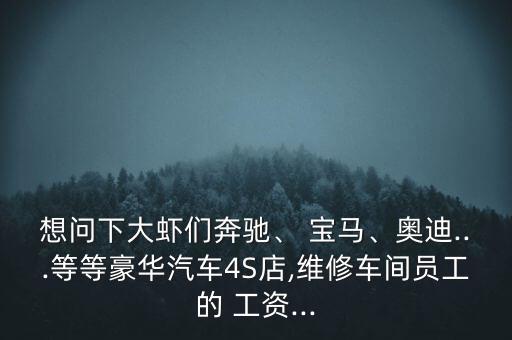 想问下大虾们奔驰、 宝马、奥迪...等等豪华汽车4S店,维修车间员工的 工资...